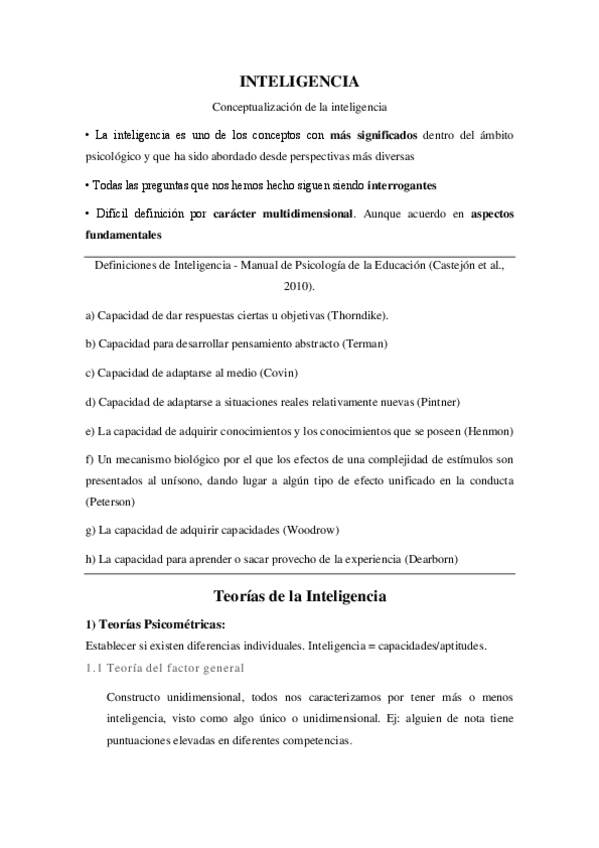 INTELIGENCIA

Conceptualización de la inteligencia

• La inteligencia es uno de los conceptos con más significados dentro del ámbito psicológico y que ha sido abordado desde perspectivas más diversas

• Todas las preguntas que nos hemos hecho siguen siendo interrogantes

• Difícil definición por carácter multidimensional. Aunque acuerdo en aspectos fundamentales

Definiciones de Inteligencia - Manual de Psicología de la Educación (Castejón et al., 2010).

a) Capacidad de dar respuestas ciertas u objetivas (Thorndike).

b) Capacidad para desarrollar pensamiento abstracto (Terman)

c) Capacidad de adaptarse al medio (Covin)

d) Capacidad de adaptarse a situaciones reales relativamente nuevas (Pintner)

e) La capacidad de adquirir conocimientos y los conocimientos que se poseen (Henmon)

f) Un mecanismo biológico por el que los efectos de una complejidad de estímulos son presentados al unísono, dando lugar a algún tipo de efecto unificado en la conducta (Peterson)

g) La capacidad de adquirir capacidades (Woodrow)

h) La capacidad para aprender o sacar provecho de la experiencia (Dearborn)

Teorías de la Inteligencia

1) Teorías Psicométricas:

Establecer si existen diferencias individuales. Inteligencia = capacidades/aptitudes.

1.1 Teoría del factor general

Constructo unidimensional, todos nos caracterizamos por tener más o menos inteligencia, visto como algo único o unidimensional. Ej: alguien de nota tiene puntuaciones elevadas en diferentes competencias.